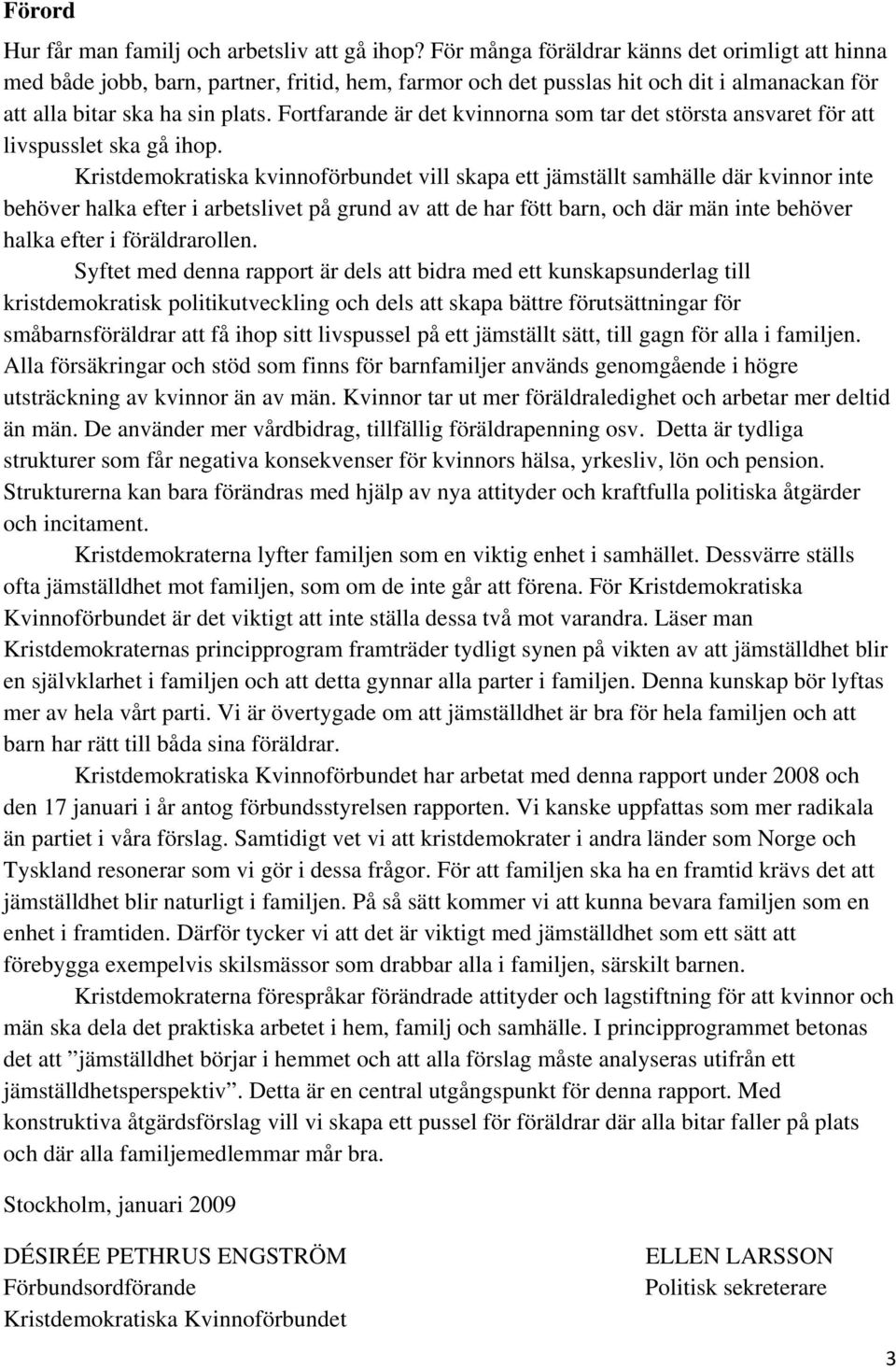 Förord

Hur får man familj och arbetsliv att gå ihop? För många föräldrar känns det orimligt att hinna med både jobb, barn, partner, fritid, hem, farmor och det pusslas hit och dit i almanackan för att alla bitar ska ha sin plats. Fortfarande är det kvinnorna som tar det största ansvaret för att livspusslet ska gå ihop.

Kristdemokratiska kvinnoförbundet vill skapa ett jämställt samhälle där kvinnor inte behöver halka efter i arbetslivet på grund av att de har fött barn, och där män inte behöver halka efter i föräldrarollen.

Syftet med denna rapport är dels att bidra med ett kunskapsunderlag till kristdemokratisk politikutveckling och dels att skapa bättre förutsättningar för småbarnsföräldrar att få ihop sitt livspussel på ett jämställt sätt, till gagn för alla i familjen. Alla försäkringar och stöd som finns för barnfamiljer används genomgående i högre utsträckning av kvinnor än av män. Kvinnor tar ut mer föräldraledighet och arbetar mer deltid än män. De använder mer vårdbidrag, tillfällig föräldrapenning osv. Detta är tydliga strukturer som får negativa konsekvenser för kvinnors hälsa, yrkesliv, lön och pension. Strukturerna kan bara förändras med hjälp av nya attityder och kraftfulla politiska åtgärder och incitament.

Kristdemokraterna lyfter familjen som en viktig enhet i samhället. Dessvärre ställs ofta jämställdhet mot familjen, som om de inte går att förena. För Kristdemokratiska Kvinnoförbundet är det viktigt att inte ställa dessa två mot varandra. Läser man Kristdemokraternas principprogram framträder tydligt synen på vikten av att jämställdhet blir en självklarhet i familjen och att detta gynnar alla parter i familjen. Denna kunskap bör lyftas mer av hela vårt parti. Vi är övertygade om att jämställdhet är bra för hela familjen och att barn har rätt till båda sina föräldrar.

Kristdemokratiska Kvinnoförbundet har arbetat med denna rapport under 2008 och den 17 januari i år antog förbundsstyrelsen rapporten. Vi kanske uppfattas som mer radikala än partiet i våra förslag. Samtidigt vet vi att kristdemokrater i andra länder som Norge och Tyskland resonerar som vi gör i dessa frågor. För att familjen ska ha en framtid krävs det att jämställdhet blir naturligt i familjen. På så sätt kommer vi att kunna bevara familjen som en enhet i framtiden. Därför tycker vi att det är viktigt med jämställdhet som ett sätt att förebygga exempelvis skilsmässor som drabbar alla i familjen, särskilt barnen.

Kristdemokraterna förespråkar förändrade attityder och lagstiftning för att kvinnor och män ska dela det praktiska arbetet i hem, familj och samhälle. I principprogrammet betonas det att ”jämställdhet börjar i hemmet och att alla förslag måste analyseras utifrån ett jämställdhetsperspektiv”. Detta är en central utgångspunkt för denna rapport. Med konstruktiva åtgärdsförslag vill vi skapa ett pussel för föräldrar där alla bitar faller på plats och där alla familjemedlemmar mår bra.

Stockholm, januari 2009

DÉSIRÉE PETHRUS ENGSTRÖM
Förbundsordförande
Kristdemokratiska Kvinnoförbundet

ELLEN LARSSON
Politisk sekreterare

3